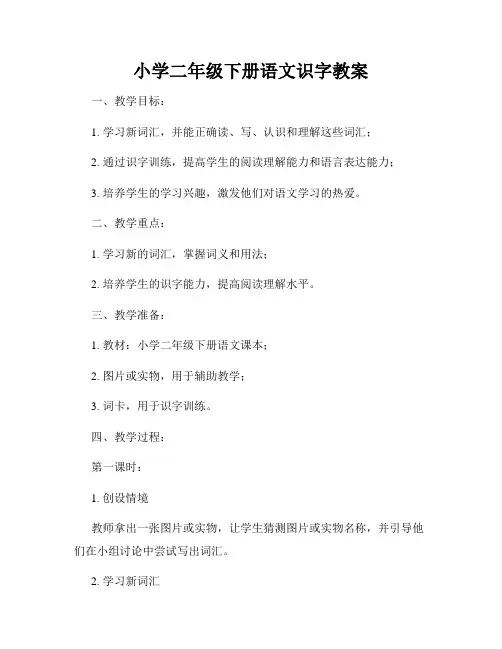 小学二年级下册语文识字教案

一、教学目标：

1. 学习新词汇，并能正确读、写、认识和理解这些词汇；

2. 通过识字训练，提高学生的阅读理解能力和语言表达能力；

3. 培养学生的学习兴趣，激发他们对语文学习的热爱。

二、教学重点：

1. 学习新的词汇，掌握词义和用法；

2. 培养学生的识字能力，提高阅读理解水平。

三、教学准备：

1. 教材：小学二年级下册语文课本；

2. 图片或实物，用于辅助教学；

3. 词卡，用于识字训练。

四、教学过程：

第一课时：

1. 创设情境

教师拿出一张图片或实物，让学生猜测图片或实物名称，并引导他们在小组讨论中尝试写出词汇。

2. 学习新词汇